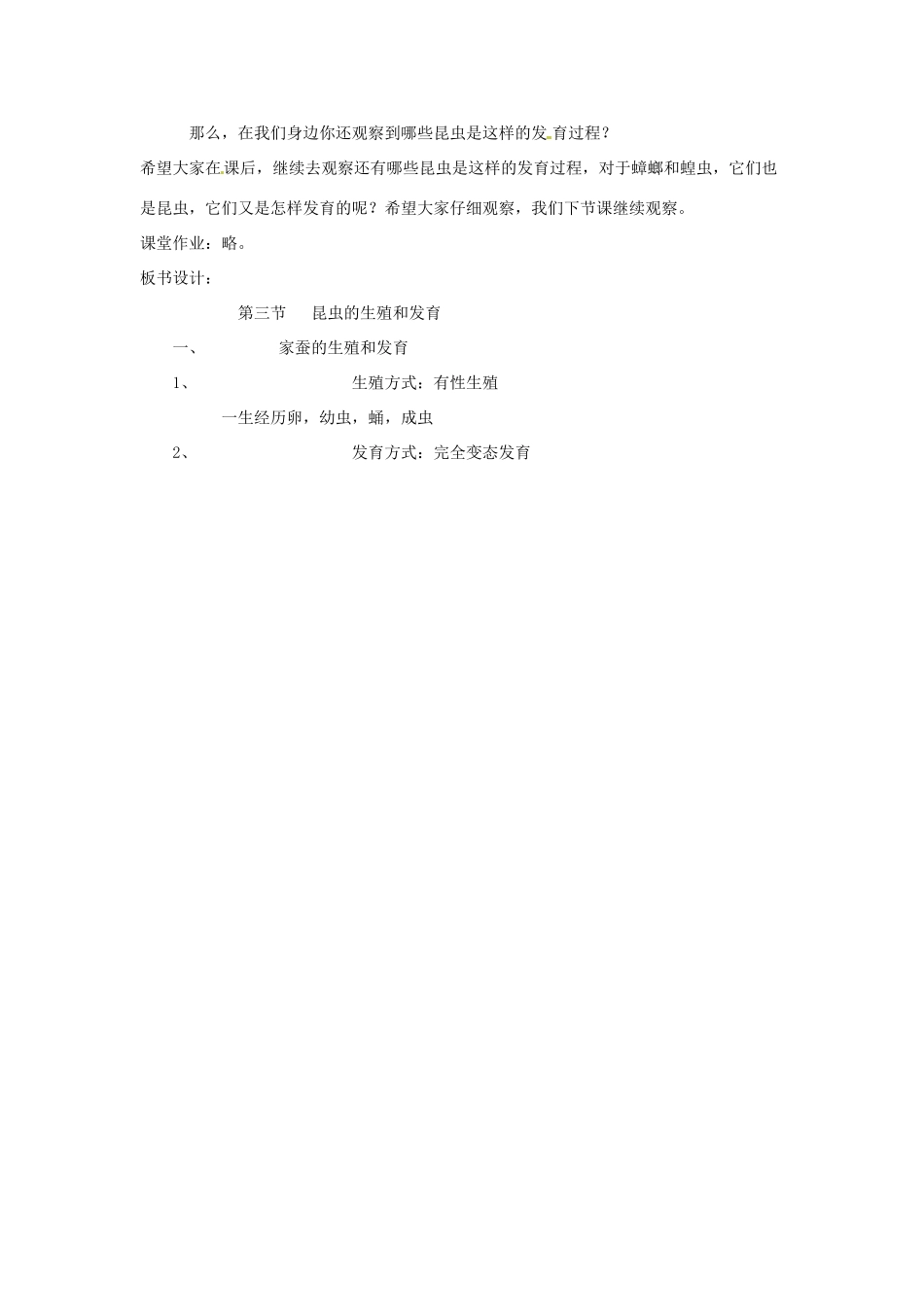 那么，在我们身边你还观察到哪些昆虫是这样的发育过程？

希望大家在课后，继续去观察还有哪些昆虫是这样的发育过程，对于蟑螂和蝗虫，它们也是昆虫，它们又是怎样发育的呢？希望大家仔细观察，我们下节课继续观察。

课堂作业：略。

板书设计：

第三节 昆虫的生殖和发育

一、 家蚕的生殖和发育

1、 生殖方式：有性生殖

一生经历卵，幼虫，蛹，成虫

2、 发育方式：完全变态发育